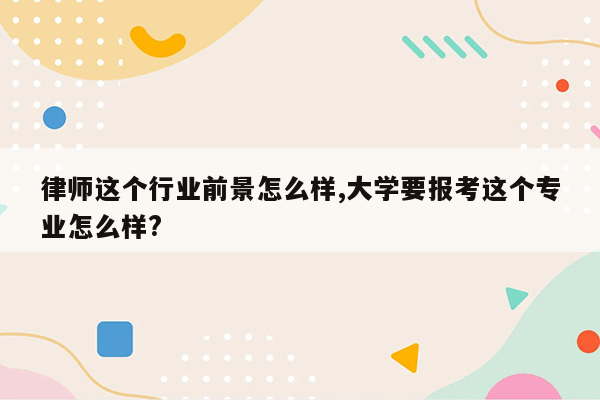 律师这个行业前景怎么样,大学要报考这个专业怎么样?